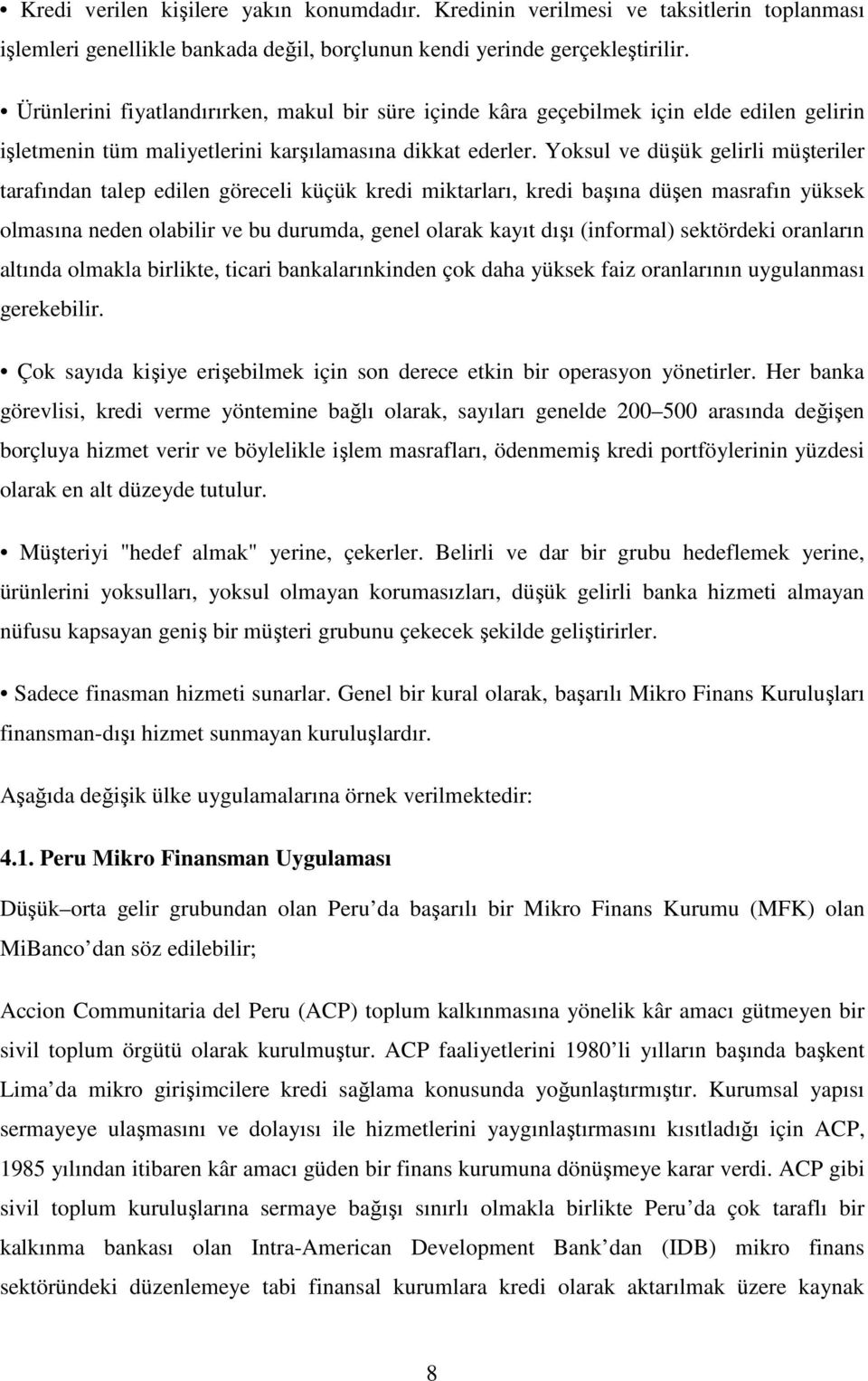 • Kredi verilen kişilere yakın konumdadır. Kredinin verilmesi ve taksitlerin toplanması işlemleri genellikle bankada değil, borçlunun kendi yerinde gerçekleştirilir.

• Ürünlerini fiyatlandırırken, makul bir süre içinde kâra geçebilmek için elde edilen gelirin işletmenin tüm maliyetlerini karşılamasına dikkat ederler. Yoksul ve düşük gelirli müşteriler tarafından talep edilen göreceli küçük kredi miktarları, kredi başına düşen masrafın yüksek olmasına neden olabilir ve bu durumda, genel olarak kayıt dışı (informal) sektördeki oranların altında olmakla birlikte, ticari bankalarınkinden çok daha yüksek faiz oranlarının uygulanması gerekebilir.

• Çok sayıda kişiye erişebilmek için son derece etkin bir operasyon yönetirler. Her banka görevlisi, kredi verme yöntemine bağlı olarak, sayıları genelde 200 500 arasında değişen borçluya hizmet verir ve böylelikle işlem masrafları, ödenmemiş kredi portföylerinin yüzdesi olarak en alt düzeyde tutulur.

• Müşteriyi "hedef almak" yerine, çekerler. Belirli ve dar bir grubu hedeflemek yerine, ürünlerini yoksulları, yoksul olmayan korumasızları, düşük gelirli banka hizmeti almayan nüfusu kapsayan geniş bir müşteri grubunu çekecek şekilde geliştirirler.

• Sadece finasman hizmeti sunarlar. Genel bir kural olarak, başarılı Mikro Finans Kuruluşları finansman-dışı hizmet sunmayan kuruluşlardır.

Aşağıda değişik ülke uygulamalarına örnek verilmektedir:

4.1. Peru Mikro Finansman Uygulaması

Düşük orta gelir grubundan olan Peru da başarılı bir Mikro Finans Kurumu (MFK) olan MiBanco dan söz edilebilir;

Accion Communitaria del Peru (ACP) toplum kalkınmasına yönelik kâr amacı gütmeyen bir sivil toplum örgütü olarak kurulmuştur. ACP faaliyetlerini 1980 li yılların başında başkent Lima da mikro girişimcilere kredi sağlama konusunda yoğunlaştırmıştır. Kurumsal yapısı sermayeye ulaşmasını ve dolayısı ile hizmetlerini yaygınlaştırmasını kısıtladığı için ACP, 1985 yılından itibaren kâr amacı güden bir finans kurumuna dönüşmeye karar verdi. ACP gibi sivil toplum kuruluşlarına sermaye bağışı sınırlı olmakla birlikte Peru da çok taraflı bir kalkınma bankası olan Intra-American Development Bank dan (IDB) mikro finans sektöründeki düzenlemeye tabi finansal kurumlara kredi olarak aktarılmak üzere kaynak

8